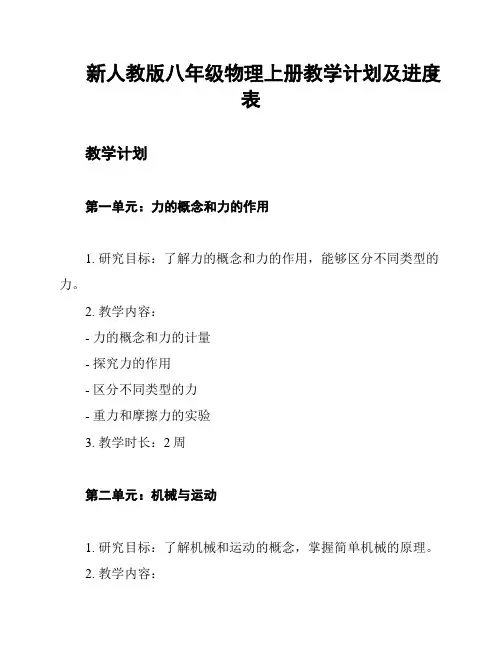 新人教版八年级物理上册教学计划及进度表

教学计划

第一单元：力的概念和力的作用

1. 研究目标：了解力的概念和力的作用，能够区分不同类型的力。

2. 教学内容：

- 力的概念和力的计量

- 探究力的作用

- 区分不同类型的力

- 重力和摩擦力的实验

3. 教学时长：2 周

第二单元：机械与运动

1. 研究目标：了解机械和运动的概念，掌握简单机械的原理。

2. 教学内容：